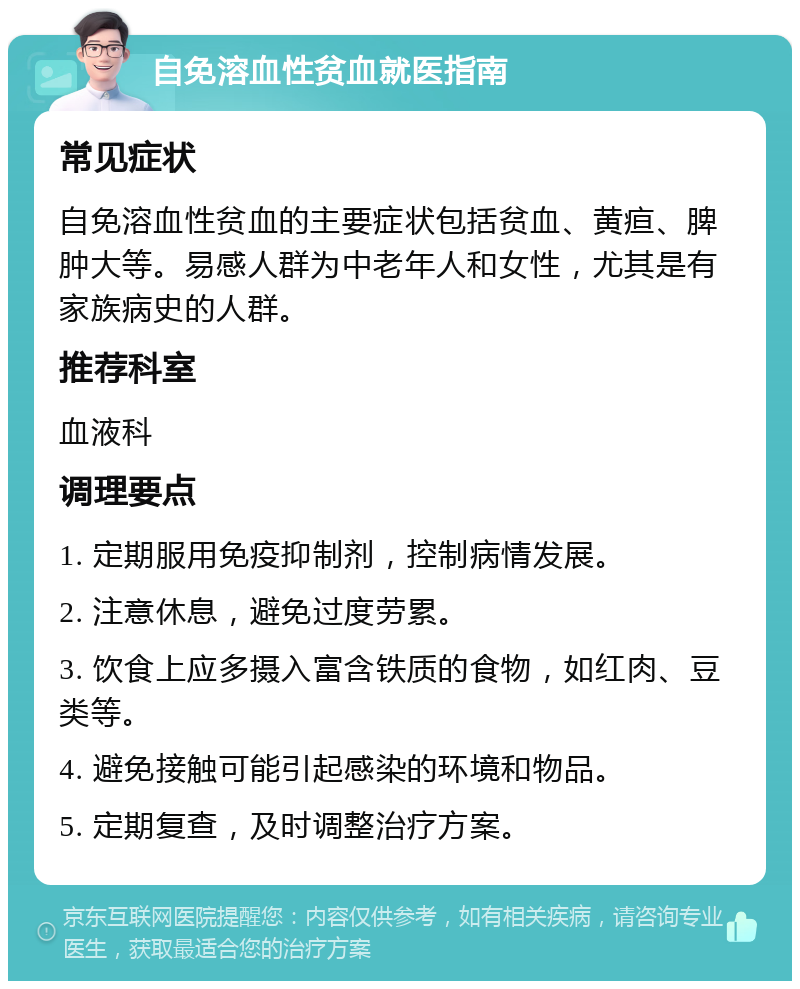 自免溶血性贫血就医指南

常见症状

自免溶血性贫血的主要症状包括贫血、黄疸、脾肿大等。易感人群为中老年人和女性，尤其是有家族病史的人群。

推荐科室

血液科

调理要点

1. 定期服用免疫抑制剂，控制病情发展。

2. 注意休息，避免过度劳累。

3. 饮食上应多摄入富含铁质的食物，如红肉、豆类等。

4. 避免接触可能引起感染的环境和物品。

5. 定期复查，及时调整治疗方案。

京东互联网医院提醒您：内容仅供参考，如有相关疾病，请咨询专业医生，获取最适合您的治疗方案